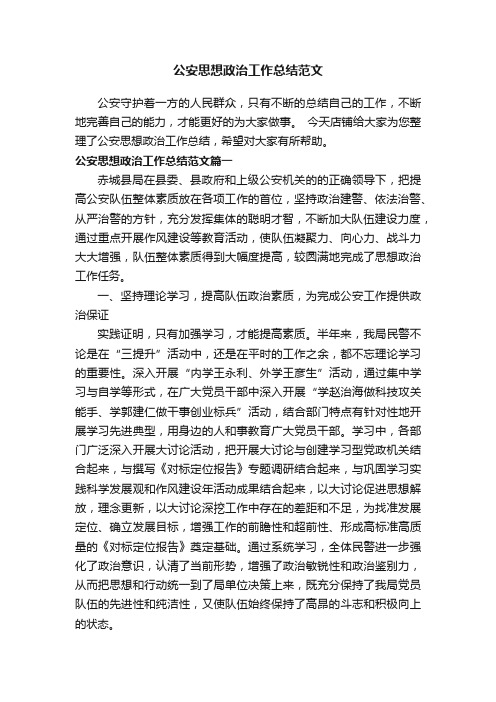 公安思想政治工作总结范文

公安守护着一方的人民群众，只有不断的总结自己的工作，不断地完善自己的能力，才能更好的为大家做事。 今天店铺给大家为您整理了公安思想政治工作总结，希望对大家有所帮助。

公安思想政治工作总结范文篇一

赤城县局在县委、县政府和上级公安机关的的正确领导下，把提高公安队伍整体素质放在各项工作的首位，坚持政治建警、依法治警、从严治警的方针，充分发挥集体的聪明才智，不断加大队伍建设力度，通过重点开展作风建设等教育活动，使队伍凝聚力、向心力、战斗力大大增强，队伍整体素质得到大幅度提高，较圆满地完成了思想政治工作任务。

一、坚持理论学习，提高队伍政治素质，为完成公安工作提供政治保证

实践证明，只有加强学习，才能提高素质。半年来，我局民警不论是在“三提升”活动中，还是在平时的工作之余，都不忘理论学习的重要性。深入开展“内学王永利、外学王彦生”活动，通过集中学习与自学等形式，在广大党员干部中深入开展“学赵治海做科技攻关能手、学郭建仁做干事创业标兵”活动，结合部门特点有针对性地开展学习先进典型，用身边的人和事教育广大党员干部。学习中，各部门广泛深入开展大讨论活动，把开展大讨论与创建学习型党政机关结合起来，与撰写《对标定位报告》专题调研结合起来，与巩固学习实践科学发展观和作风建设年活动成果结合起来，以大讨论促进思想解放，理念更新，以大讨论深挖工作中存在的差距和不足，为找准发展定位、确立发展目标，增强工作的前瞻性和超前性、形成高标准高质量的《对标定位报告》奠定基础。通过系统学习，全体民警进一步强化了政治意识，认清了当前形势，增强了政治敏锐性和政治鉴别力，从而把思想和行动统一到了局单位决策上来，既充分保持了我局党员队伍的先进性和纯洁性，又使队伍始终保持了高昂的斗志和积极向上的状态。